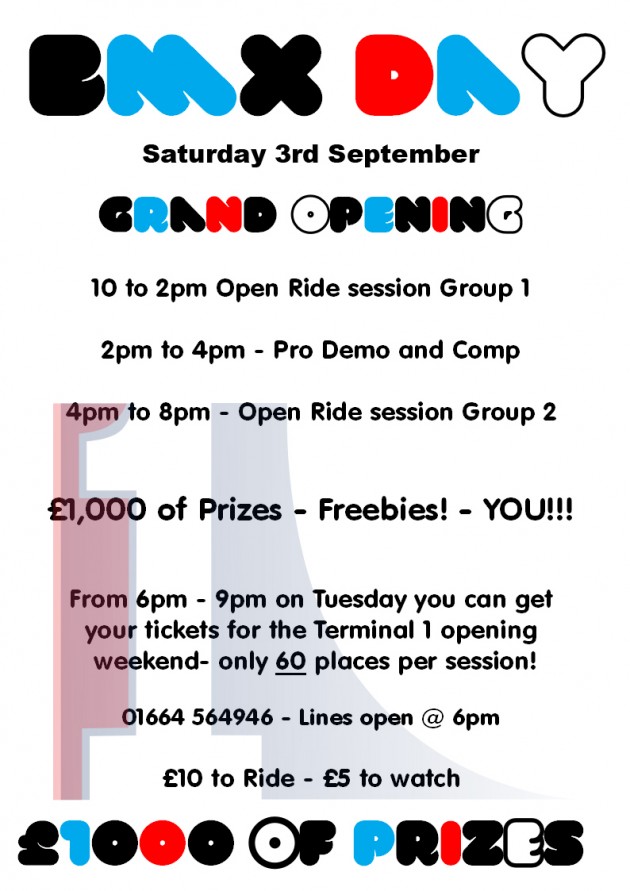 BMX DAY

Saturday 3rd September

GRAND OPENING

10 to 2pm Open Ride session Group 1

2pm to 4pm - Pro Demo and Comp

4pm to 8pm - Open Ride session Group 2

£1,000 of Prizes - Freebies! - YOU!!!

From 6pm - 9pm on Tuesday you can get your tickets for the Terminal 1 opening weekend- only 60 places per session!

01664 564946 - Lines open @ 6pm

£10 to Ride - £5 to watch

£1000 OF PRIZES